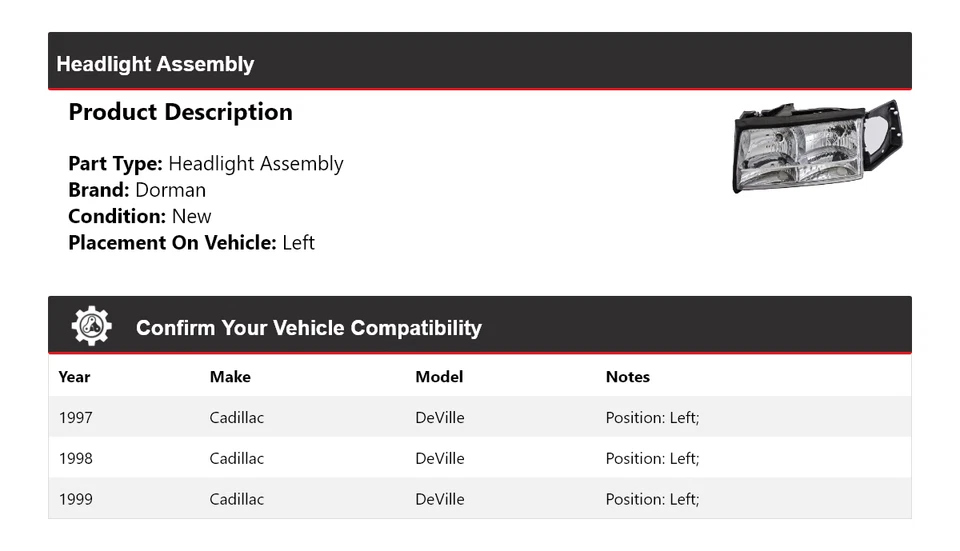 Headlight Assembly

Product Description

Part Type: Headlight Assembly
Brand: Dorman
Condition: New
Placement On Vehicle: Left

Confirm Your Vehicle Compatibility

| Year | Make | Model | Notes |
|---|---|---|---|
| 1997 | Cadillac | DeVille | Position: Left; |
| 1998 | Cadillac | DeVille | Position: Left; |
| 1999 | Cadillac | DeVille | Position: Left; |